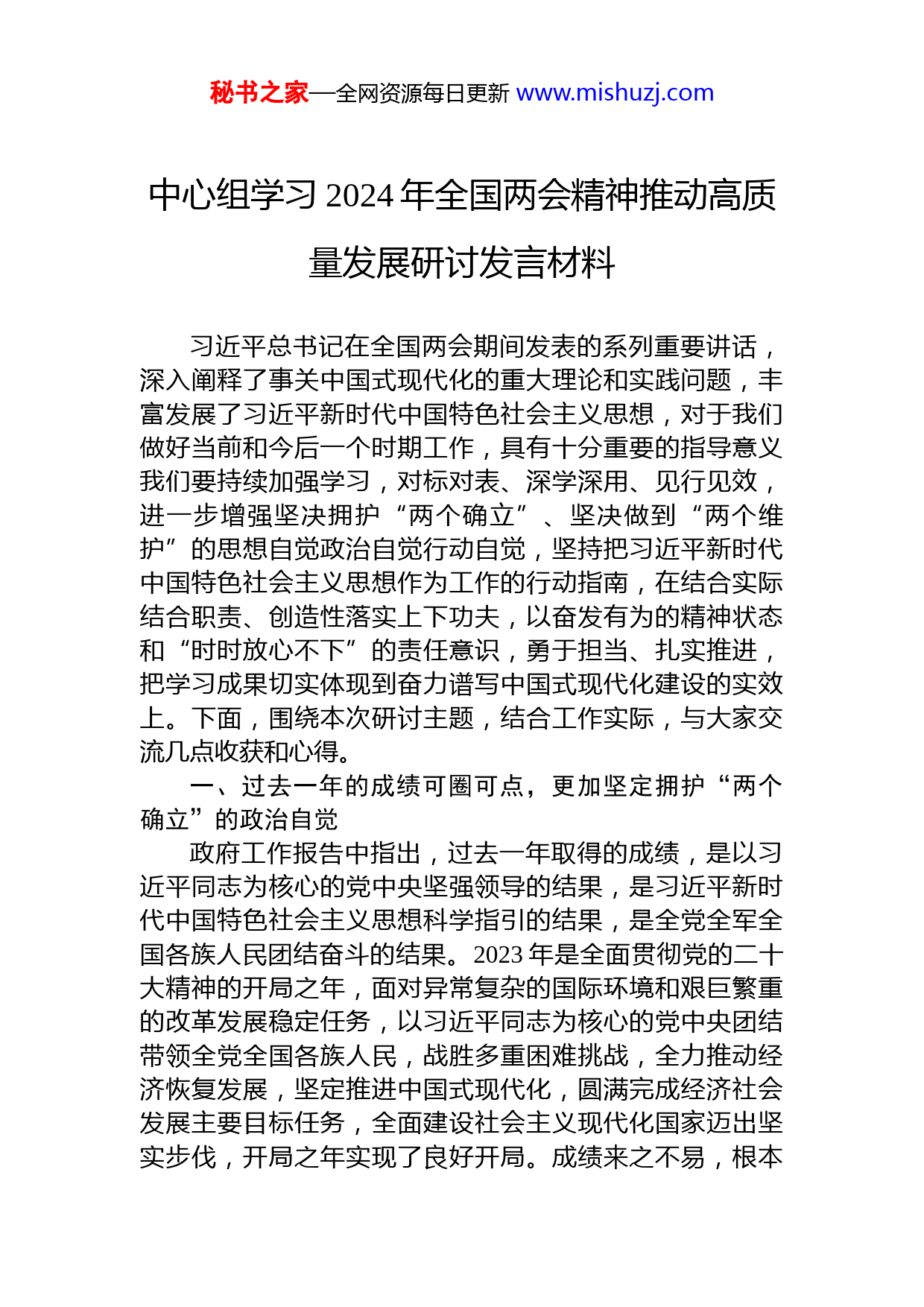 秘书之家—全网资源每日更新 www.mishuzj.com

中心组学习 2024 年全国两会精神推动高质量发展研讨发言材料

习近平总书记在全国两会期间发表的系列重要讲话，深入阐释了事关中国式现代化的重大理论和实践问题，丰富发展了习近平新时代中国特色社会主义思想，对于我们做好当前和今后一个时期工作，具有十分重要的指导意义我们要持续加强学习，对标对表、深学深用、见行见效，进一步增强坚决拥护“两个确立”、坚决做到“两个维护”的思想自觉政治自觉行动自觉，坚持把习近平新时代中国特色社会主义思想作为工作的行动指南，在结合实际结合职责、创造性落实上下功夫，以奋发有为的精神状态和“时时放心不下”的责任意识，勇于担当、扎实推进，把学习成果切实体现到奋力谱写中国式现代化建设的实效上。下面，围绕本次研讨主题，结合工作实际，与大家交流几点收获和心得。

一、过去一年的成绩可圈可点，更加坚定拥护“两个确立”的政治自觉

政府工作报告中指出，过去一年取得的成绩，是以习近平同志为核心的党中央坚强领导的结果，是习近平新时代中国特色社会主义思想科学指引的结果，是全党全军全国各族人民团结奋斗的结果。2023 年是全面贯彻党的二十大精神的开局之年，面对异常复杂的国际环境和艰巨繁重的改革发展稳定任务，以习近平同志为核心的党中央团结带领全党全国各族人民，战胜多重困难挑战，全力推动经济恢复发展，坚定推进中国式现代化，圆满完成经济社会发展主要目标任务，全面建设社会主义现代化国家迈出坚实步伐，开局之年实现了良好开局。成绩来之不易，根本